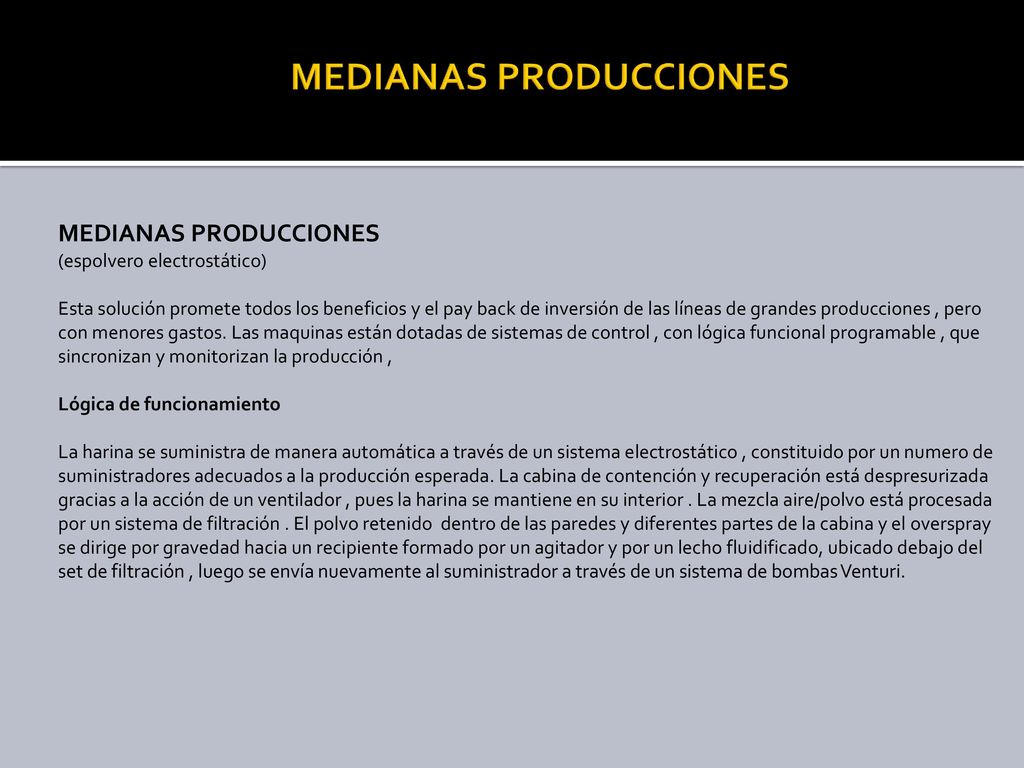 MEDIANAS PRODUCCIONES

MEDIANAS PRODUCCIONES
(espolvero electrostático)

Esta solución promete todos los beneficios y el pay back de inversión de las líneas de grandes producciones , pero con menores gastos. Las maquinas están dotadas de sistemas de control , con lógica funcional programable , que sincronizan y monitorizan la producción ,

Lógica de funcionamiento

La harina se suministra de manera automática a través de un sistema electrostático , constituido por un numero de suministradores adecuados a la producción esperada. La cabina de contención y recuperación está despresurizada gracias a la acción de un ventilador , pues la harina se mantiene en su interior . La mezcla aire/polvo está procesada por un sistema de filtración . El polvo retenido dentro de las paredes y diferentes partes de la cabina y el overspray se dirige por gravedad hacia un recipiente formado por un agitador y por un lecho fluidificado, ubicado debajo del set de filtración , luego se envía nuevamente al suministrador a través de un sistema de bombas Venturi.